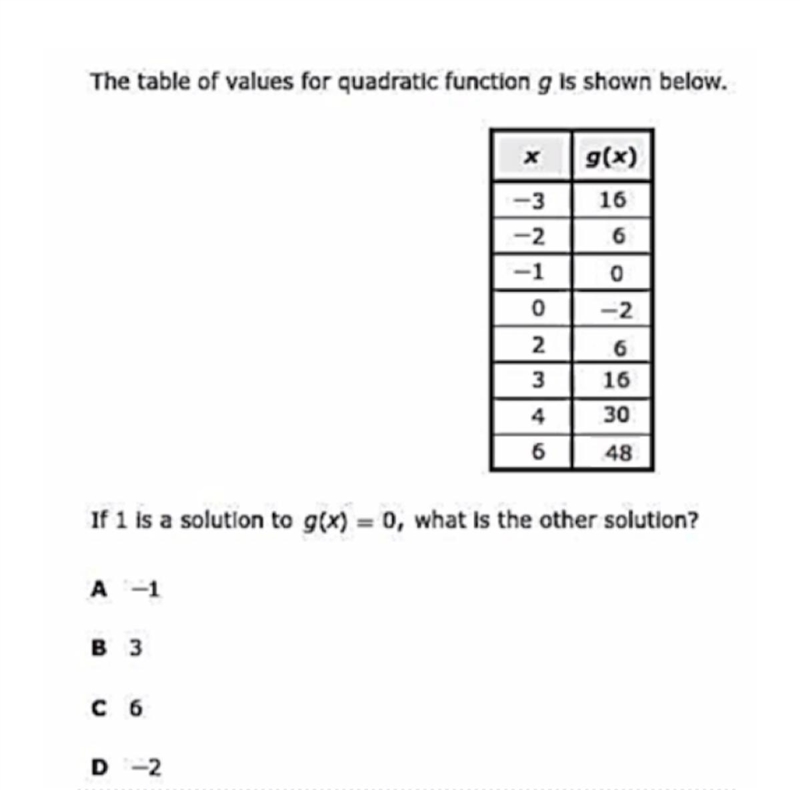 The table of values for quadratic function $g$ is shown below.

| $x$ | $g(x)$ |
|---|---|
| $-3$ | 16 |
| $-2$ | 6 |
| $-1$ | 0 |
| 0 | $-2$ |
| 2 | 6 |
| 3 | 16 |
| 4 | 30 |
| 6 | 48 |

If 1 is a solution to $g(x) = 0$, what is the other solution?

A $-1$

B 3

C 6

D $-2$